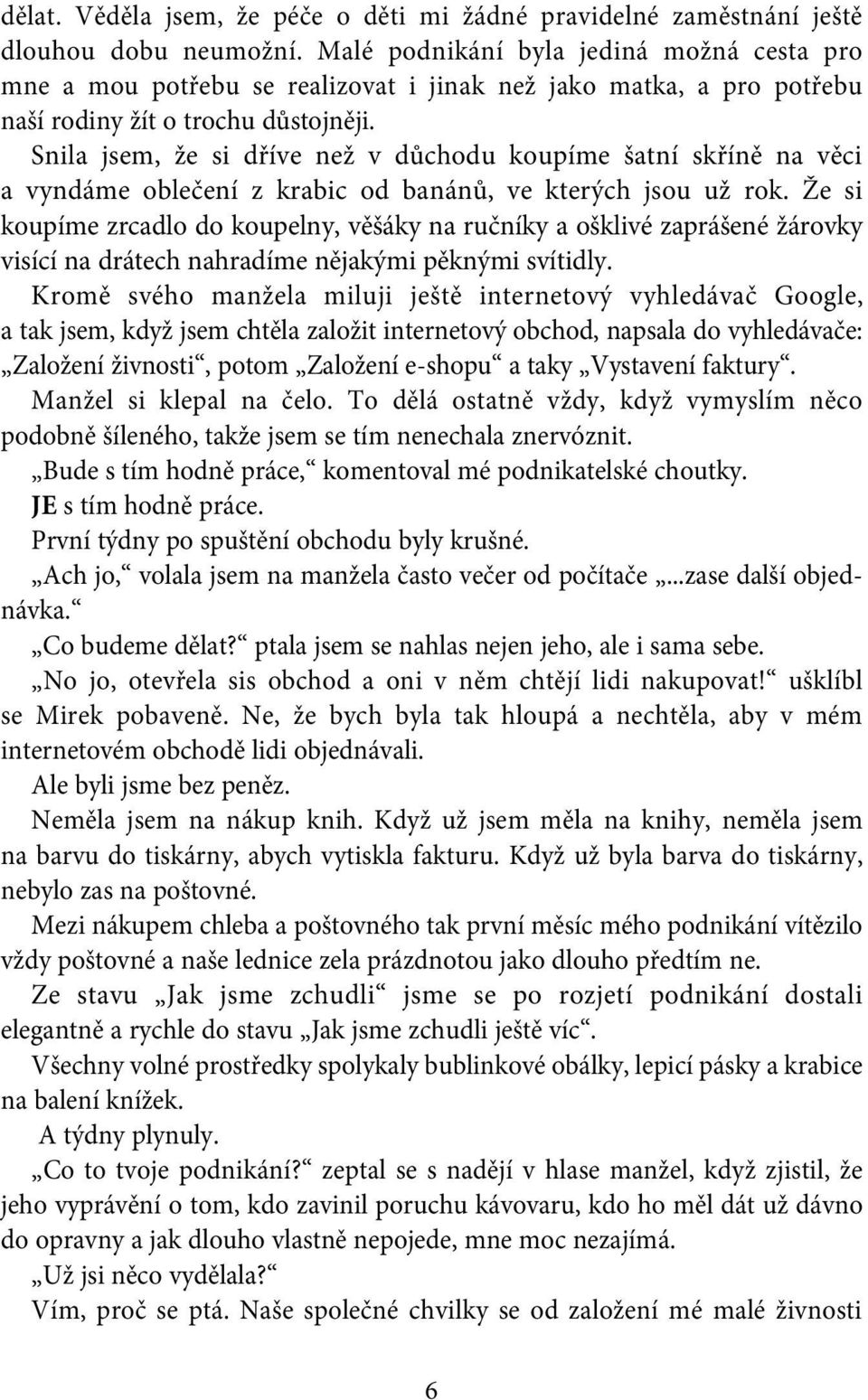 dělat. Věděla jsem, že péče o děti mi žádné pravidelné zaměstnání ještě dlouhou dobu neumožní. Malé podnikání byla jediná možná cesta pro mne a mou potřebu se realizovat i jinak než jako matka, a pro potřebu naší rodiny žít o trochu důstojněji.

Snila jsem, že si dříve než v důchodu koupíme šatní skříně na věci a vyndáme oblečení z krabic od banánů, ve kterých jsou už rok. Že si koupíme zrcadlo do koupelny, věšáky na ručníky a ošklivé zaprášené žárovky visící na drátech nahradíme nějakými pěknými svítidly.

Kromě svého manžela miluji ještě internetový vyhledávač Google, a tak jsem, když jsem chtěla založit internetový obchod, napsala do vyhledávače: „Založení živnosti“, potom „Založení e-shopu“ a taky „Vystavení faktury“.

Manžel si klepal na čelo. To dělá ostatně vždy, když vymyslím něco podobně šíleného, takže jsem se tím nenechala znervóznit.

„Bude s tím hodně práce,“ komentoval mé podnikatelské choutky.

JE s tím hodně práce.

První týdny po spuštění obchodu byly krušné.

„Ach jo,“ volala jsem na manžela často večer od počítače „...zase další objednávka.“

„Co budeme dělat?“ ptala jsem se nahlas nejen jeho, ale i sama sebe.

„No jo, otevřela sis obchod a oni v něm chtějí lidi nakupovat!“ ušklíbl se Mirek pobaveně. Ne, že bych byla tak hloupá a nechtěla, aby v mém internetovém obchodě lidi objednávali.

Ale byli jsme bez peněz.

Neměla jsem na nákup knih. Když už jsem měla na knihy, neměla jsem na barvu do tiskárny, abych vytiskla fakturu. Když už byla barva do tiskárny, nebylo zas na poštovné.

Mezi nákupem chleba a poštovného tak první měsíc mého podnikání vítězilo vždy poštovné a naše lednice zela prázdnotou jako dlouho předtím ne.

Ze stavu „Jak jsme zchudli“ jsme se po rozjetí podnikání dostali elegantně a rychle do stavu „Jak jsme zchudli ještě víc“.

Všechny volné prostředky spolykaly bublinkové obálky, lepicí pásky a krabice na balení knížek.

A týdny plynuly.

„Co to tvoje podnikání?“ zeptal se s nadějí v hlase manžel, když zjistil, že jeho vyprávění o tom, kdo zavinil poruchu kávovaru, kdo ho měl dát už dávno do opravny a jak dlouho vlastně nepojede, mne moc nezajímá.

„Už jsi něco vydělala?“

Vím, proč se ptá. Naše společné chvilky se od založení mé malé živnosti

6